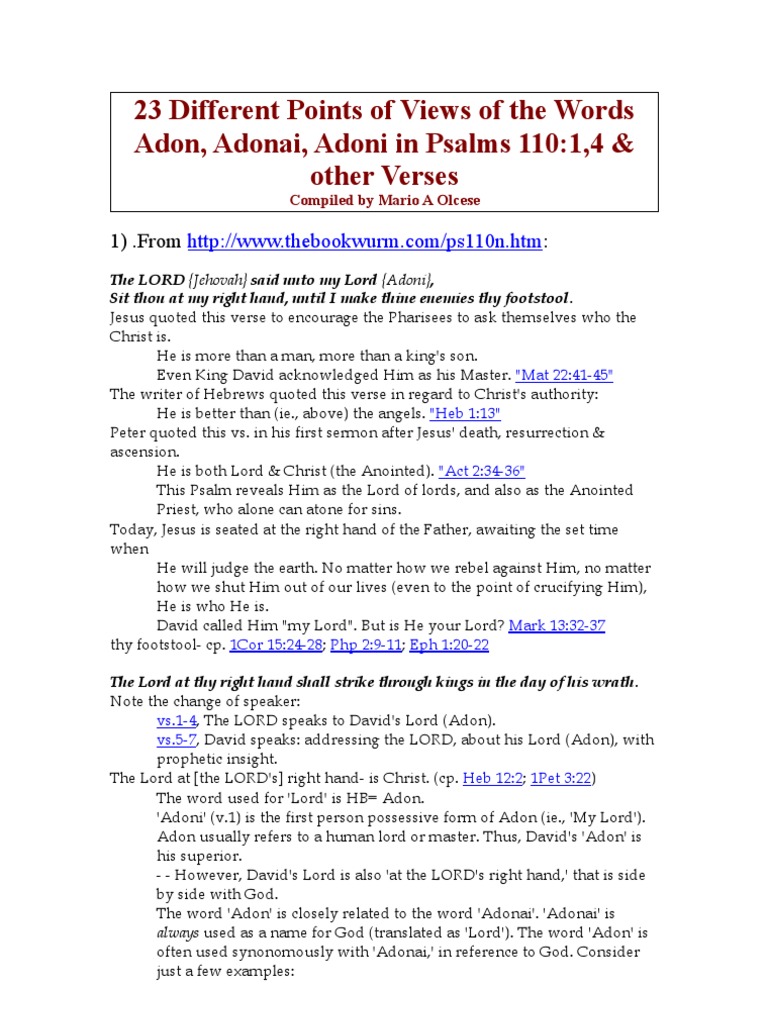 23 Different Points of Views of the Words Adon, Adonai, Adoni in Psalms 110:1,4 & other Verses
Compiled by Mario A Olcese

1) .From http://www.thebookwurm.com/ps110n.htm:

The LORD {Jehovah} said unto my Lord {Adoni},
Sit thou at my right hand, until I make thine enemies thy footstool.
Jesus quoted this verse to encourage the Pharisees to ask themselves who the Christ is.
He is more than a man, more than a king's son.
Even King David acknowledged Him as his Master. "Mat 22:41-45"
The writer of Hebrews quoted this verse in regard to Christ's authority:
He is better than (ie., above) the angels. "Heb 1:13"
Peter quoted this vs. in his first sermon after Jesus' death, resurrection & ascension.
He is both Lord & Christ (the Anointed). "Act 2:34-36"
This Psalm reveals Him as the Lord of lords, and also as the Anointed Priest, who alone can atone for sins.
Today, Jesus is seated at the right hand of the Father, awaiting the set time when
He will judge the earth. No matter how we rebel against Him, no matter how we shut Him out of our lives (even to the point of crucifying Him), He is who He is.
David called Him "my Lord". But is He your Lord? Mark 13:32-37
thy footstool- cp. 1Cor 15:24-28; Php 2:9-11; Eph 1:20-22

The Lord at thy right hand shall strike through kings in the day of his wrath.
Note the change of speaker:
vs.1-4, The LORD speaks to David's Lord (Adon).
vs.5-7, David speaks: addressing the LORD, about his Lord (Adon), with prophetic insight.
The Lord at [the LORD's] right hand- is Christ. (cp. Heb 12:2; 1Pet 3:22)
The word used for 'Lord' is HB= Adon.
'Adoni' (v.1) is the first person possessive form of Adon (ie., 'My Lord'). Adon usually refers to a human lord or master. Thus, David's 'Adon' is his superior.
- - However, David's Lord is also 'at the LORD's right hand,' that is side by side with God.
The word 'Adon' is closely related to the word 'Adonai'. 'Adonai' is always used as a name for God (translated as 'Lord'). The word 'Adon' is often used synonomously with 'Adonai,' in reference to God. Consider just a few examples: